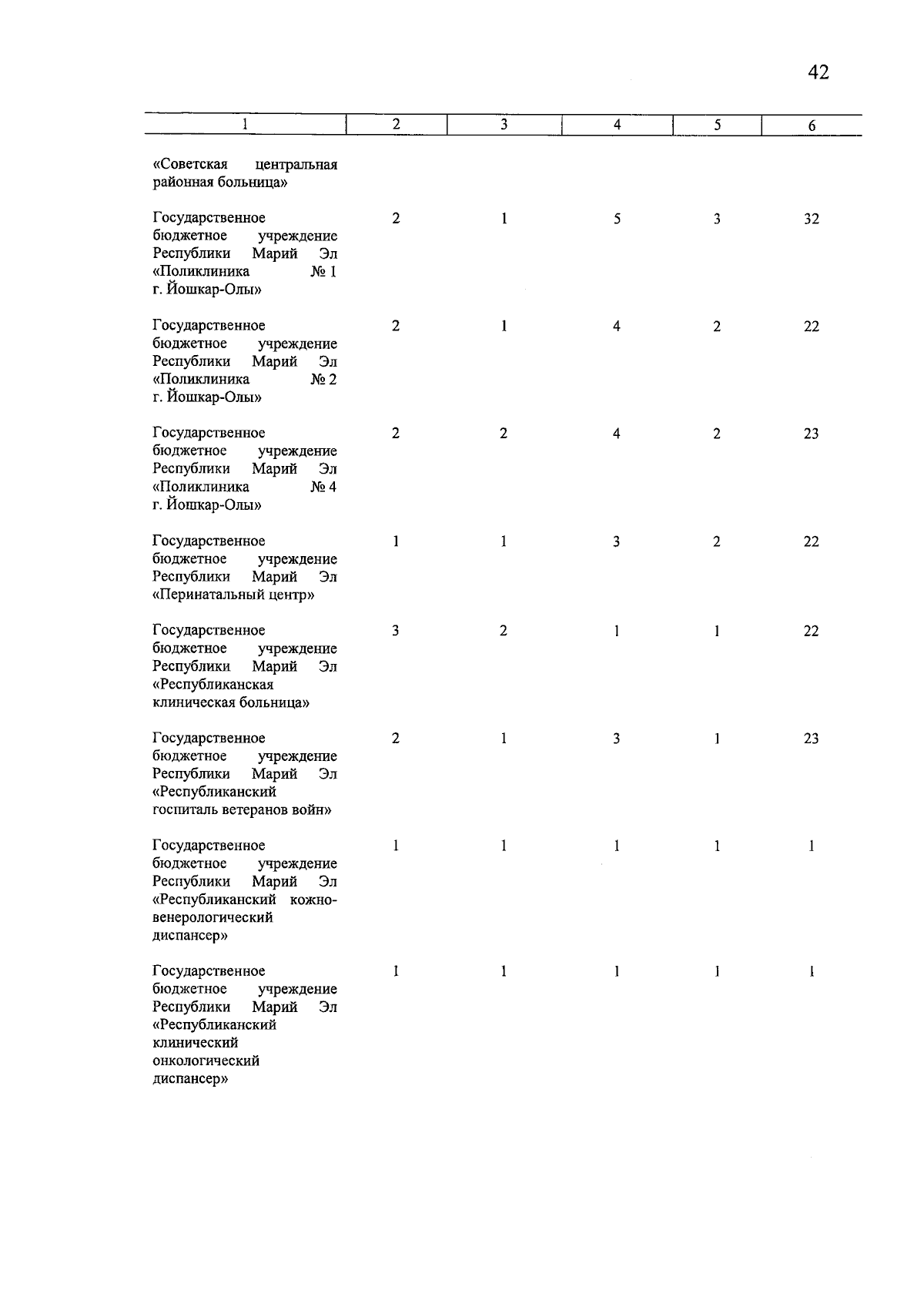 42

| 1 | 2 | 3 | 4 | 5 | 6 |
|---|---|---|---|---|---|
| «Советская центральная районная больница» | | | | | |
| Государственное бюджетное учреждение Республики Марий Эл «Поликлиника № 1 г. Йошкар-Олы» | 2 | 1 | 5 | 3 | 32 |
| Государственное бюджетное учреждение Республики Марий Эл «Поликлиника № 2 г. Йошкар-Олы» | 2 | 1 | 4 | 2 | 22 |
| Государственное бюджетное учреждение Республики Марий Эл «Поликлиника № 4 г. Йошкар-Олы» | 2 | 2 | 4 | 2 | 23 |
| Государственное бюджетное учреждение Республики Марий Эл «Перинатальный центр» | 1 | 1 | 3 | 2 | 22 |
| Государственное бюджетное учреждение Республики Марий Эл «Республиканская клиническая больница» | 3 | 2 | 1 | 1 | 22 |
| Государственное бюджетное учреждение Республики Марий Эл «Республиканский госпиталь ветеранов войн» | 2 | 1 | 3 | 1 | 23 |
| Государственное бюджетное учреждение Республики Марий Эл «Республиканский кожно-венерологический диспансер» | 1 | 1 | 1 | 1 | 1 |
| Государственное бюджетное учреждение Республики Марий Эл «Республиканский клинический онкологический диспансер» | 1 | 1 | 1 | 1 | 1 |